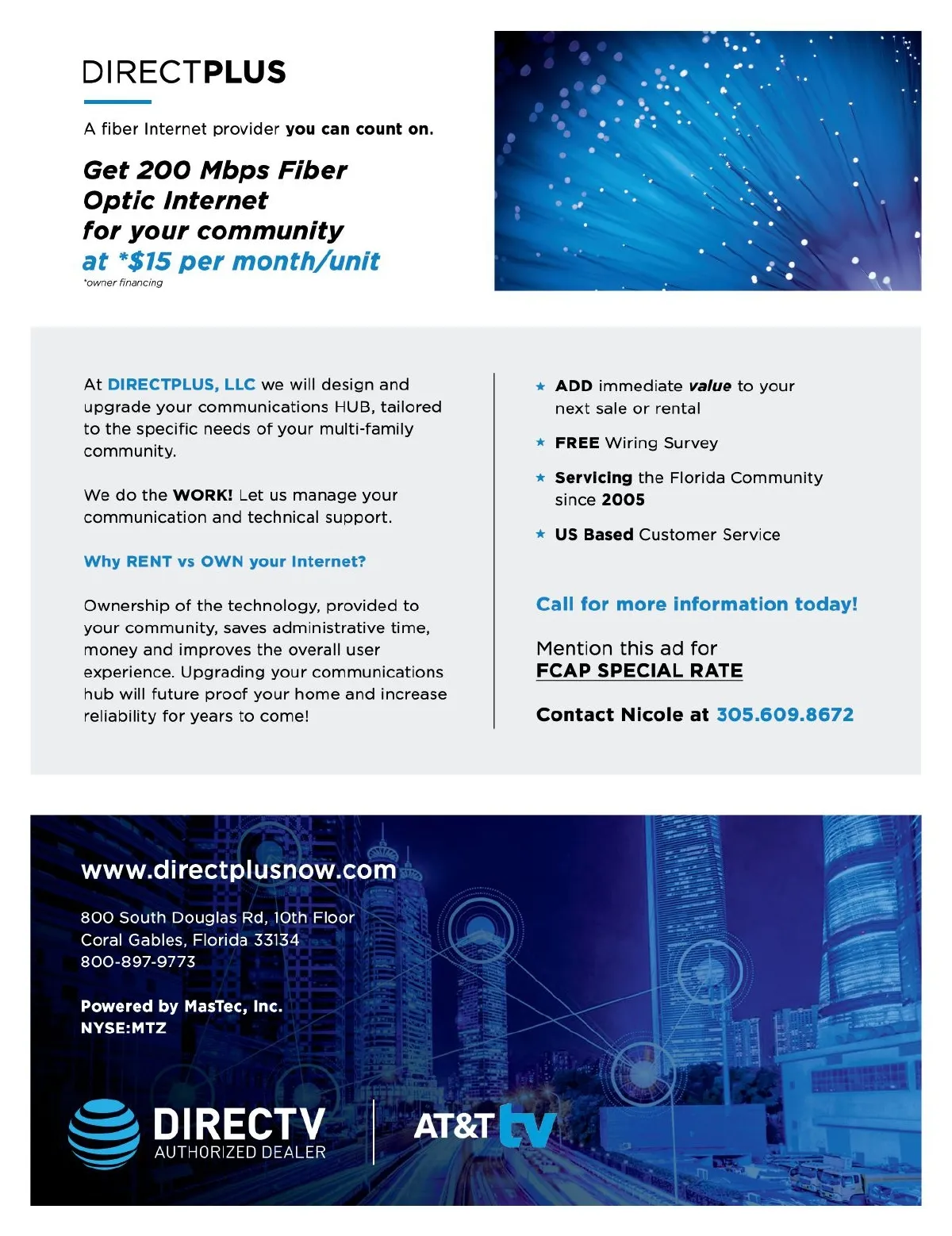 DIRECTPLUS

A fiber Internet provider you can count on.

Get 200 Mbps Fiber Optic Internet for your community at *$15 per month/unit
*owner financing

At DIRECTPLUS, LLC we will design and upgrade your communications HUB, tailored to the specific needs of your multi-family community.

We do the WORK! Let us manage your communication and technical support.

Why RENT vs OWN your Internet?

Ownership of the technology, provided to your community, saves administrative time, money and improves the overall user experience. Upgrading your communications hub will future proof your home and increase reliability for years to come!

★ ADD immediate value to your next sale or rental

★ FREE Wiring Survey

★ Servicing the Florida Community since 2005

★ US Based Customer Service

Call for more information today!

Mention this ad for
FCAP SPECIAL RATE

Contact Nicole at 305.609.8672

www.directplusnow.com

800 South Douglas Rd, 10th Floor
Coral Gables, Florida 33134
800-897-9773

Powered by MasTec, Inc.
NYSE:MTZ

DIRECTV
AUTHORIZED DEALER

AT&T tv